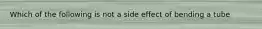 Which of the following is not a side effect of bending a tube